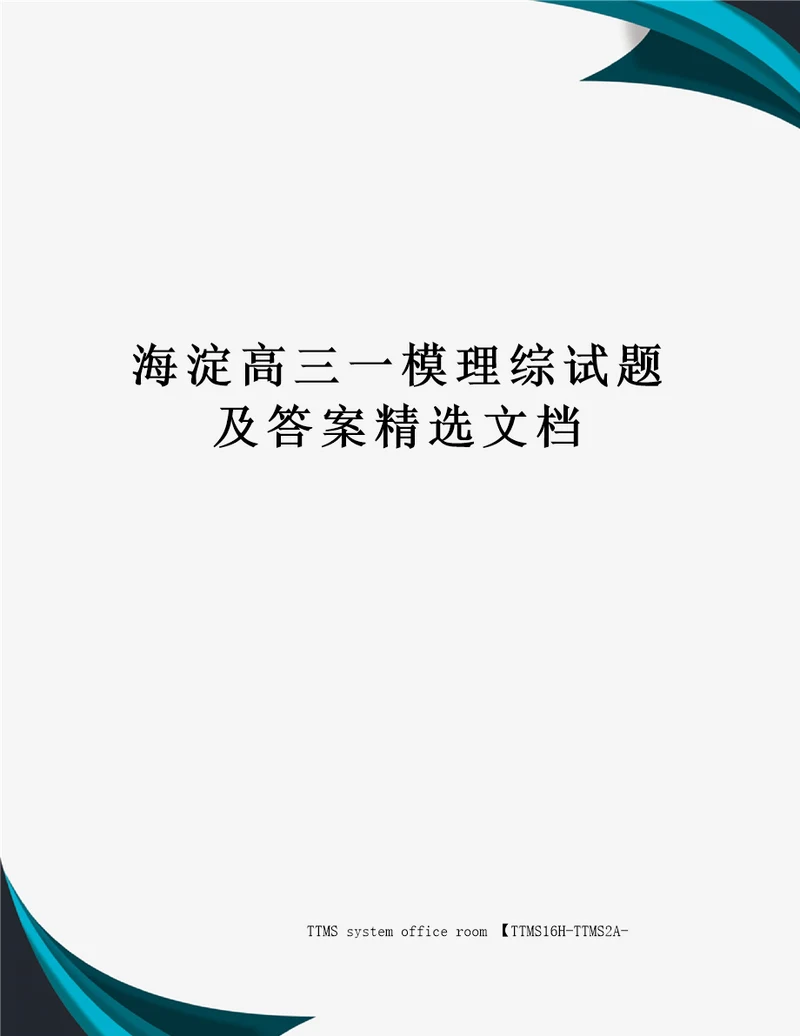 海淀高三一模理综试题及答案精选文档

TTMS system office room 【TTMS16H-TTMS2A-